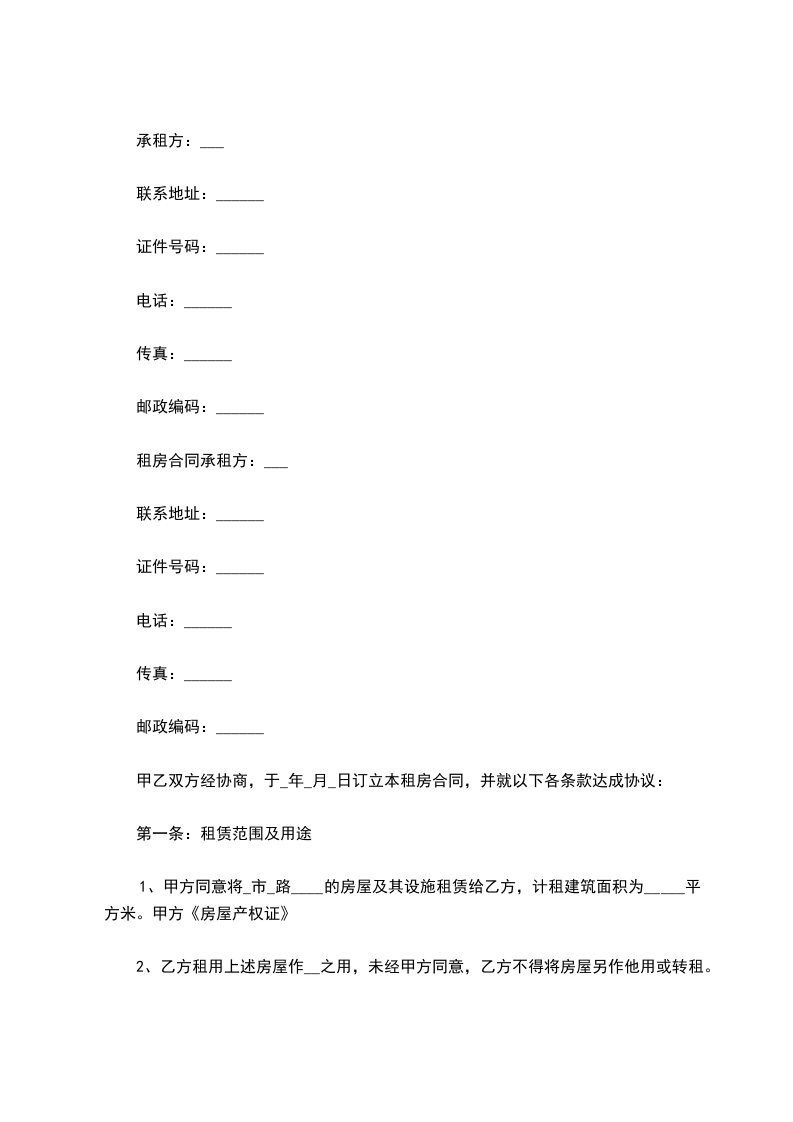 承租方：___

联系地址：______

证件号码：______

电话：______

传真：______

邮政编码：______

租房合同承租方：___

联系地址：______

证件号码：______

电话：______

传真：______

邮政编码：______

甲乙双方经协商，于_年_月_日订立本租房合同，并就以下各条款达成协议：

第一条：租赁范围及用途

1、甲方同意将_市_路____的房屋及其设施租赁给乙方，计租建筑面积为_____平方米。甲方《房屋产权证》

2、乙方租用上述房屋作__之用，未经甲方同意，乙方不得将房屋另作他用或转租。